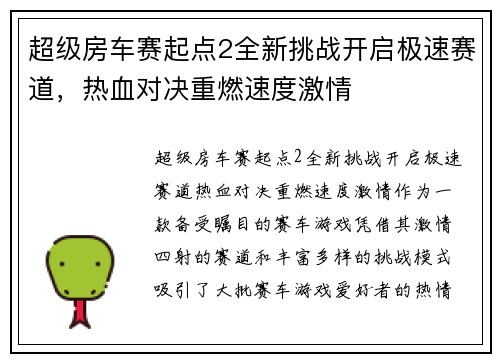 超级房车赛起点2全新挑战开启极速赛道，热血对决重燃速度激情

超级房车赛起点2全新挑战开启极速赛道热血对决重燃速度激情作为一款备受瞩目的赛车游戏凭借其激情四射的赛道和丰富多样的挑战模式吸引了大批赛车游戏爱好者的热情